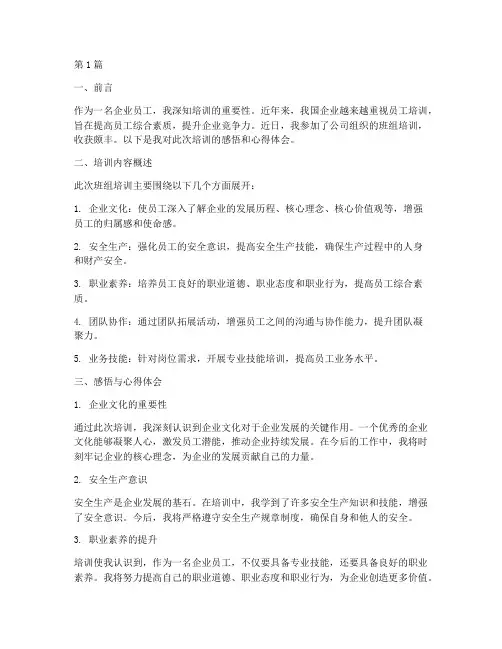 第1篇

一、前言

作为一名企业员工，我深知培训的重要性。近年来，我国企业越来越重视员工培训，旨在提高员工综合素质，提升企业竞争力。近日，我参加了公司组织的班组培训，收获颇丰。以下是我对此次培训的感悟和心得体会。

二、培训内容概述

此次班组培训主要围绕以下几个方面展开：

1. 企业文化：使员工深入了解企业的发展历程、核心理念、核心价值观等，增强员工的归属感和使命感。

2. 安全生产：强化员工的安全意识，提高安全生产技能，确保生产过程中的人身和财产安全。

3. 职业素养：培养员工良好的职业道德、职业态度和职业行为，提高员工综合素质。

4. 团队协作：通过团队拓展活动，增强员工之间的沟通与协作能力，提升团队凝聚力。

5. 业务技能：针对岗位需求，开展专业技能培训，提高员工业务水平。

三、感悟与心得体会

1. 企业文化的重要性

通过此次培训，我深刻认识到企业文化对于企业发展的关键作用。一个优秀的企业文化能够凝聚人心，激发员工潜能，推动企业持续发展。在今后的工作中，我将时刻牢记企业的核心理念，为企业的发展贡献自己的力量。

2. 安全生产意识

安全生产是企业发展的基石。在培训中，我学到了许多安全生产知识和技能，增强了安全意识。今后，我将严格遵守安全生产规章制度，确保自身和他人的安全。

3. 职业素养的提升

培训使我认识到，作为一名企业员工，不仅要具备专业技能，还要具备良好的职业素养。我将努力提高自己的职业道德、职业态度和职业行为，为企业创造更多价值。